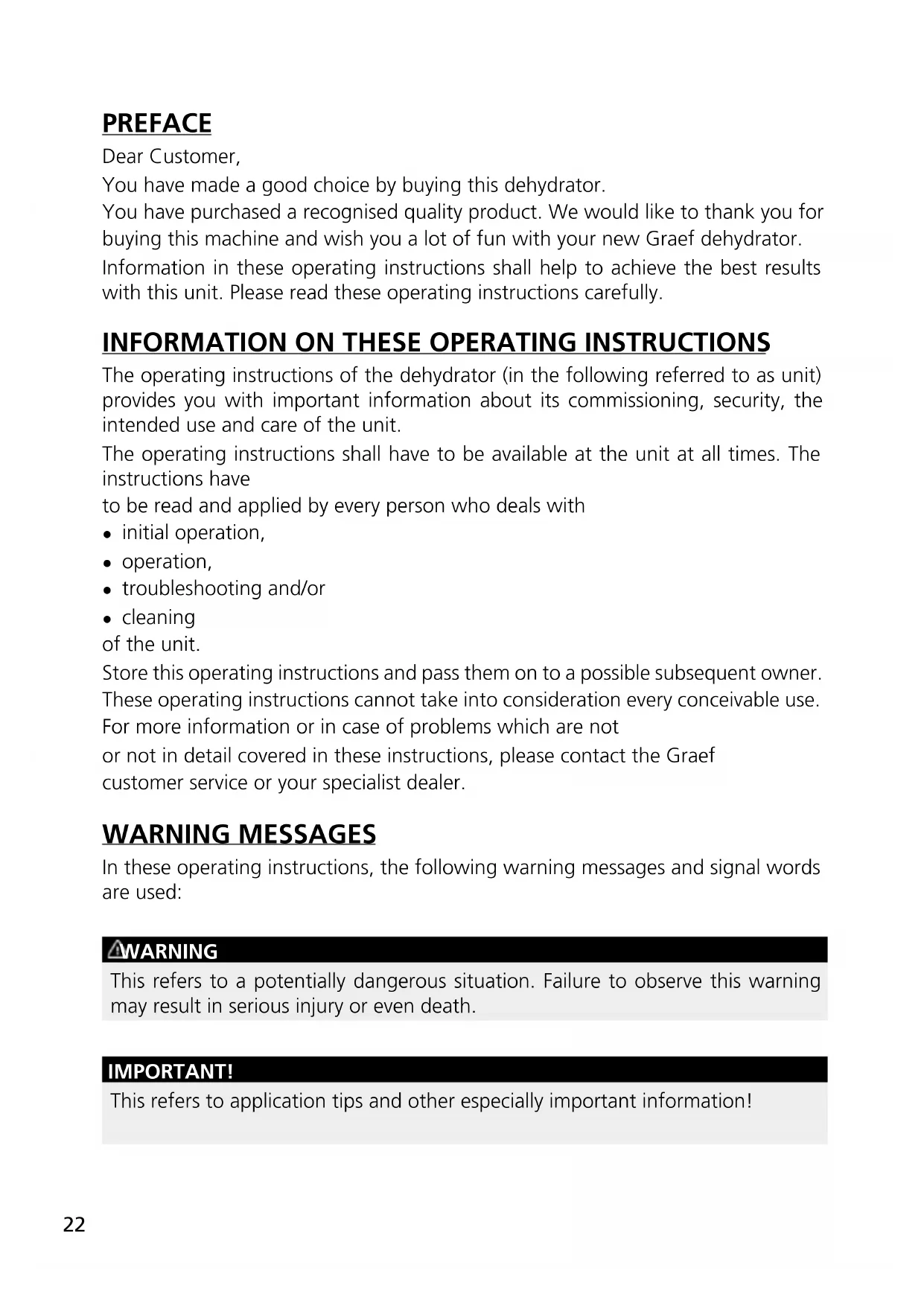 PREFACE

Dear Customer,

You have made a good choice by buying this dehydrator.

You have purchased a recognised quality product. We would like to thank you for buying this machine and wish you a lot of fun with your new Graef dehydrator.

Information in these operating instructions shall help to achieve the best results with this unit. Please read these operating instructions carefully.

INFORMATION ON THESE OPERATING INSTRUCTIONS

The operating instructions of the dehydrator (in the following referred to as unit) provides you with important information about its commissioning, security, the intended use and care of the unit.

The operating instructions shall have to be available at the unit at all times. The instructions have

to be read and applied by every person who deals with

• initial operation,

• operation,

• troubleshooting and/or

• cleaning

of the unit.

Store this operating instructions and pass them on to a possible subsequent owner.

These operating instructions cannot take into consideration every conceivable use.

For more information or in case of problems which are not

or not in detail covered in these instructions, please contact the Graef customer service or your specialist dealer.

WARNING MESSAGES

In these operating instructions, the following warning messages and signal words are used:

WARNING

This refers to a potentially dangerous situation. Failure to observe this warning may result in serious injury or even death.

IMPORTANT!

This refers to application tips and other especially important information!

22